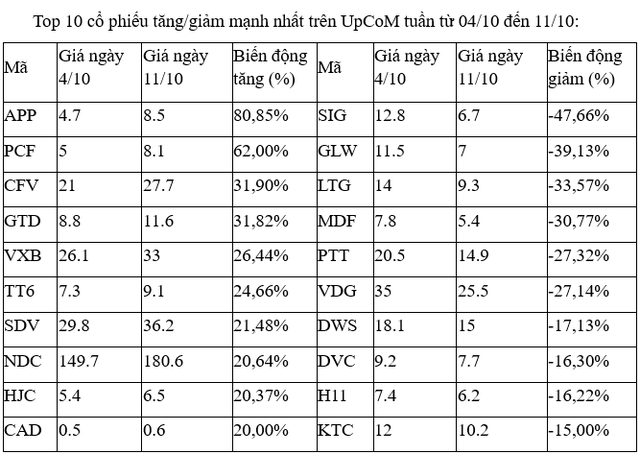 Top 10 cổ phiếu tăng/giảm mạnh nhất trên UpCoM tuần từ 04/10 đến 11/10:

| Mã | Giá ngày 4/10 | Giá ngày 11/10 | Biến động tăng (%) | Mã | Giá ngày 4/10 | Giá ngày 11/10 | Biến động giảm (%) |
|---|---|---|---|---|---|---|---|
| APP | 4.7 | 8.5 | 80,85% | SIG | 12.8 | 6.7 | -47,66% |
| PCF | 5 | 8.1 | 62,00% | GLW | 11.5 | 7 | -39,13% |
| CFV | 21 | 27.7 | 31,90% | LTG | 14 | 9.3 | -33,57% |
| GTD | 8.8 | 11.6 | 31,82% | MDF | 7.8 | 5.4 | -30,77% |
| VXB | 26.1 | 33 | 26,44% | PTT | 20.5 | 14.9 | -27,32% |
| TT6 | 7.3 | 9.1 | 24,66% | VDG | 35 | 25.5 | -27,14% |
| SDV | 29.8 | 36.2 | 21,48% | DWS | 18.1 | 15 | -17,13% |
| NDC | 149.7 | 180.6 | 20,64% | DVC | 9.2 | 7.7 | -16,30% |
| HJC | 5.4 | 6.5 | 20,37% | H11 | 7.4 | 6.2 | -16,22% |
| CAD | 0.5 | 0.6 | 20,00% | KTC | 12 | 10.2 | -15,00% |